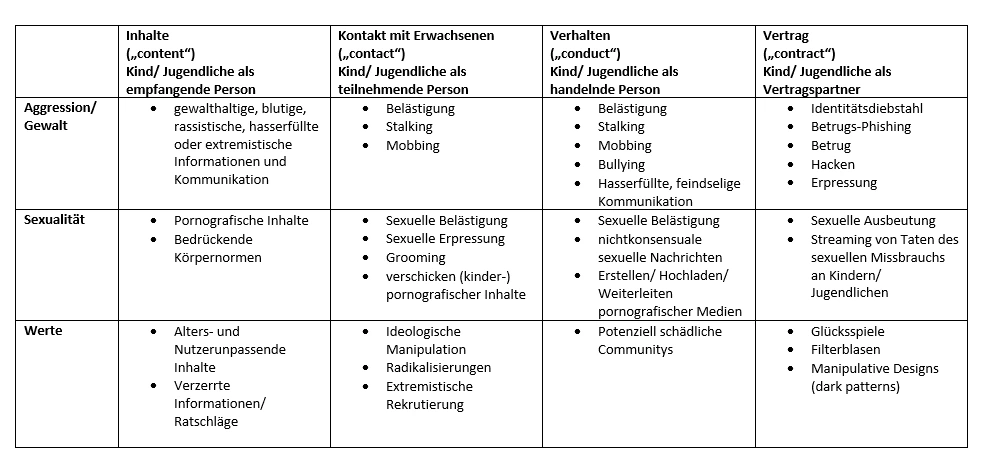 | | Inhalte („content“) Kind/ Jugendliche als empfangende Person | Kontakt mit Erwachsenen („contact“) Kind/ Jugendliche als teilnehmende Person | Verhalten („conduct“) Kind/ Jugendliche als handelnde Person | Vertrag („contract“) Kind/ Jugendliche als Vertragspartner |
|---|---|---|---|---|
| Aggression/ Gewalt | • gewalthaltige, blutige, rassistische, hasserfüllte oder extremistische Informationen und Kommunikation | • Belästigung • Stalking • Mobbing | • Belästigung • Stalking • Mobbing • Bullying • Hasserfüllte, feindselige Kommunikation | • Identitätsdiebstahl • Betrugs-Phishing • Betrug • Hacken • Erpressung |
| Sexualität | • Pornografische Inhalte • Bedrückende Körpernormen | • Sexuelle Belästigung • Sexuelle Erpressung • Grooming • verschicken (kinder-) pornografischer Inhalte | • Sexuelle Belästigung • nichtkonsensuale sexuelle Nachrichten • Erstellen/ Hochladen/ Weiterleiten pornografischer Medien | • Sexuelle Ausbeutung • Streaming von Taten des sexuellen Missbrauchs an Kindern/ Jugendlichen |
| Werte | • Alters- und Nutzerunpassende Inhalte • Verzerrte Informationen/ Ratschläge | • Ideologische Manipulation • Radikalisierungen • Extremistische Rekrutierung | • Potenziell schädliche Communitys | • Glücksspiele • Filterblasen • Manipulative Designs (dark patterns) |